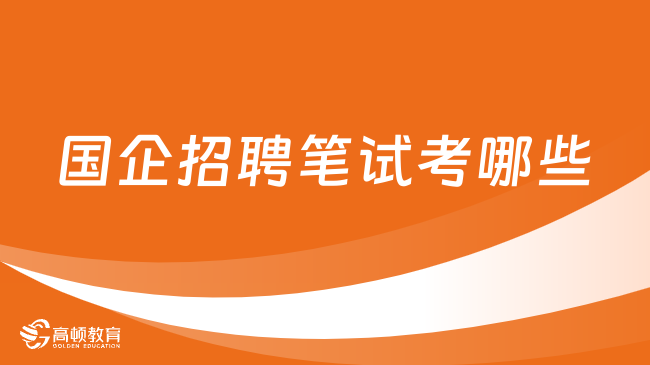 国企招聘笔试考哪些

高顿教育
GOLDEN EDUCATION